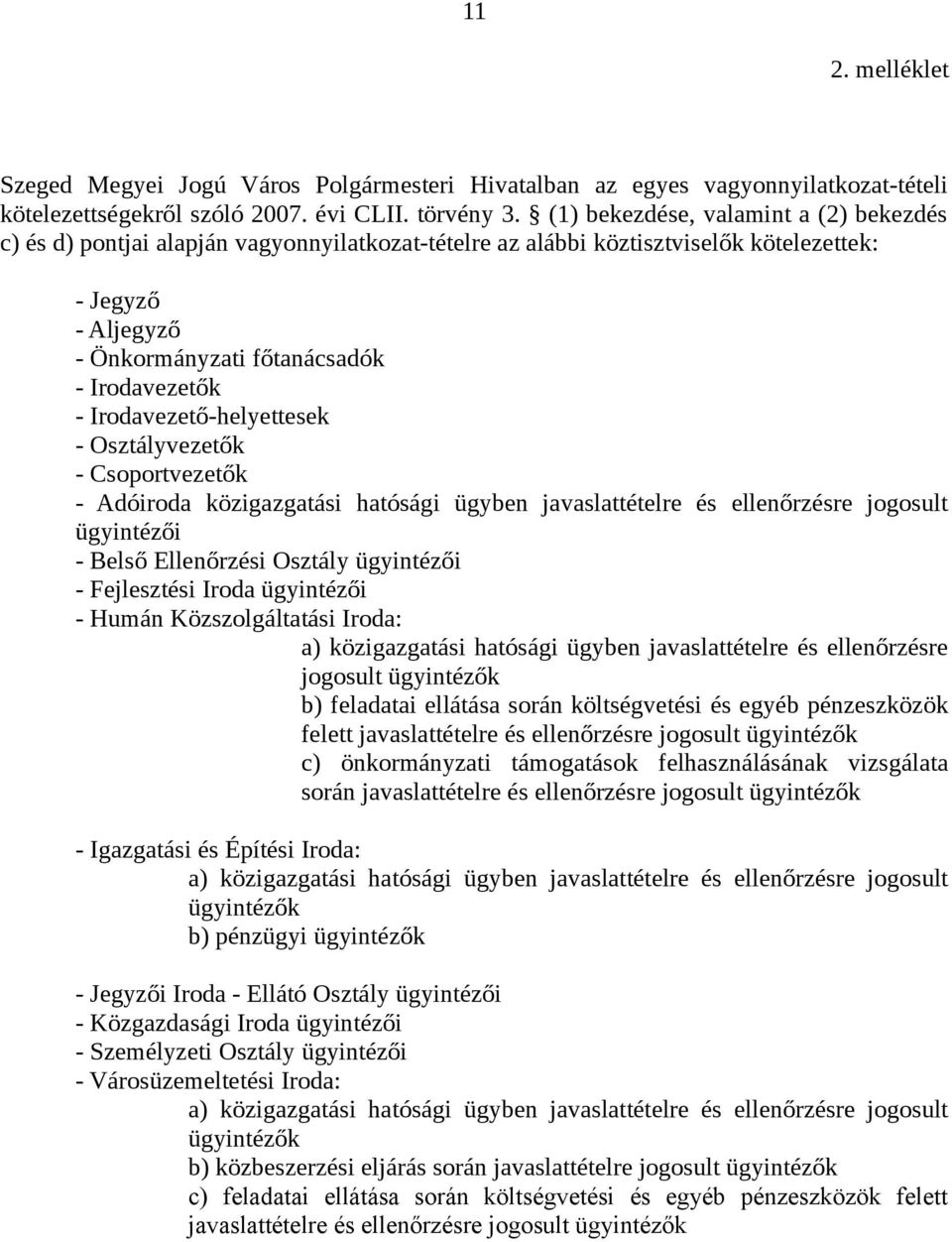 11

2. melléklet

Szeged Megyei Jogú Város Polgármesteri Hivatalban az egyes vagyonnyilatkozat-tételi kötelezettségekről szóló 2007. évi CLII. törvény 3. § (1) bekezdése, valamint a (2) bekezdés c) és d) pontjai alapján vagyonnyilatkozat-tételre az alábbi köztisztviselők kötelezettek:

- Jegyző
- Aljegyző
- Önkormányzati főtanácsadók
- Irodavezetők
- Irodavezető-helyettesek
- Osztályvezetők
- Csoportvezetők
- Adóiroda közigazgatási hatósági ügyben javaslattételre és ellenőrzésre jogosult ügyintézői
- Belső Ellenőrzési Osztály ügyintézői
- Fejlesztési Iroda ügyintézői
- Humán Közszolgáltatási Iroda:
a) közigazgatási hatósági ügyben javaslattételre és ellenőrzésre jogosult ügyintézők
b) feladatai ellátása során költségvetési és egyéb pénzeszközök felett javaslattételre és ellenőrzésre jogosult ügyintézők
c) önkormányzati támogatások felhasználásának vizsgálata során javaslattételre és ellenőrzésre jogosult ügyintézők

- Igazgatási és Építési Iroda:
a) közigazgatási hatósági ügyben javaslattételre és ellenőrzésre jogosult ügyintézők
b) pénzügyi ügyintézők

- Jegyzői Iroda - Ellátó Osztály ügyintézői
- Közgazdasági Iroda ügyintézői
- Személyzeti Osztály ügyintézői
- Városüzemeltetési Iroda:
a) közigazgatási hatósági ügyben javaslattételre és ellenőrzésre jogosult ügyintézők
b) közbeszerzési eljárás során javaslattételre jogosult ügyintézők
c) feladatai ellátása során költségvetési és egyéb pénzeszközök felett javaslattételre és ellenőrzésre jogosult ügyintézők